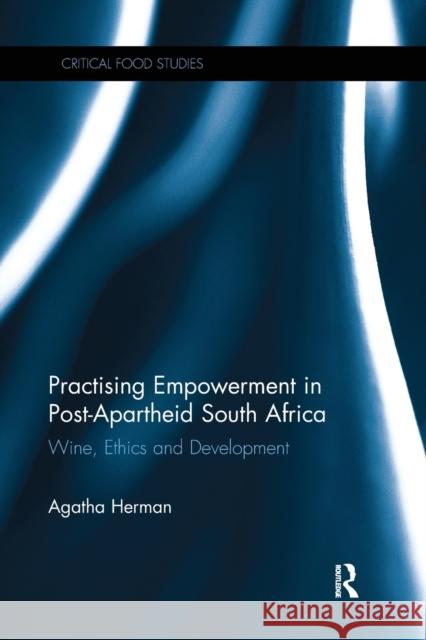 CRITICAL FOOD STUDIES

Practising Empowerment in Post-Apartheid South Africa

Wine, Ethics and Development

Agatha Herman

ROUTLEDGE